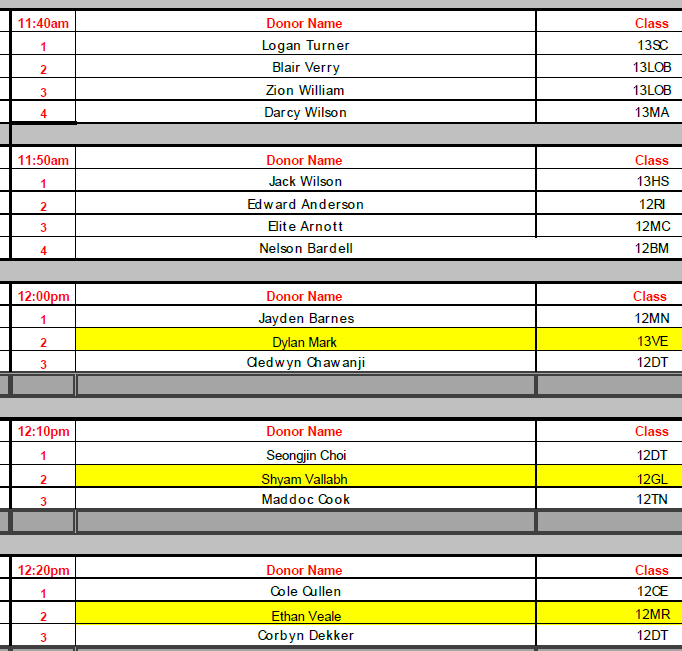 | 11:40am | Donor Name | Class |
|---|---|---|
| 1 | Logan Turner | 13SC |
| 2 | Blair Verry | 13LOB |
| 3 | Zion William | 13LOB |
| 4 | Darcy Wilson | 13MA |

| 11:50am | Donor Name | Class |
|---|---|---|
| 1 | Jack Wilson | 13HS |
| 2 | Edward Anderson | 12RI |
| 3 | Elite Arnott | 12MC |
| 4 | Nelson Bardell | 12BM |

| 12:00pm | Donor Name | Class |
|---|---|---|
| 1 | Jayden Barnes | 12MN |
| 2 | Dylan Mark | 13VE |
| 3 | Cledwyn Chawanji | 12DT |

| 12:10pm | Donor Name | Class |
|---|---|---|
| 1 | Seongjin Choi | 12DT |
| 2 | Shyam Vallabh | 12GL |
| 3 | Maddoc Cook | 12TN |

| 12:20pm | Donor Name | Class |
|---|---|---|
| 1 | Cole Cullen | 12CE |
| 2 | Ethan Veale | 12MR |
| 3 | Corbyn Dekker | 12DT |